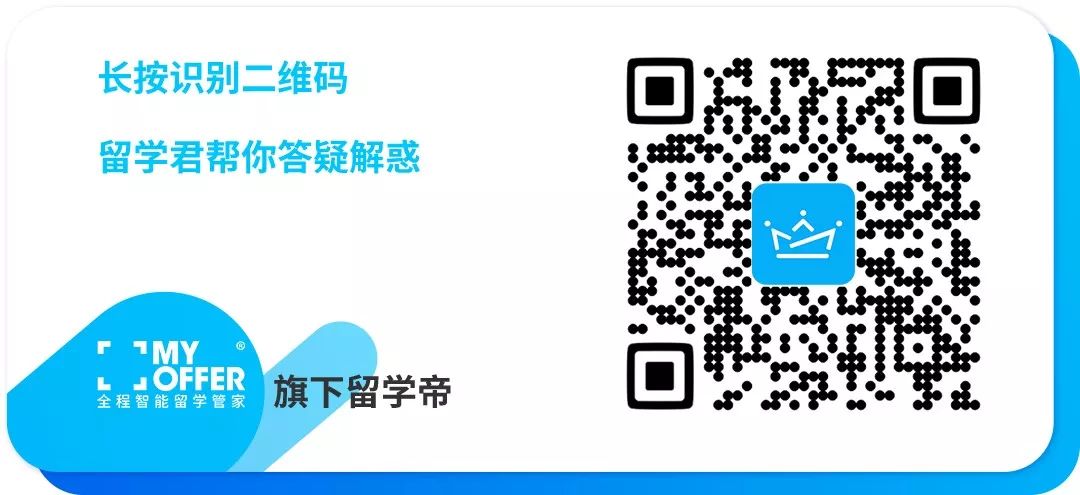 长按识别二维码

留学君帮你答疑解惑

MY OFFER®
全程智能留学管家

旗下留学帝